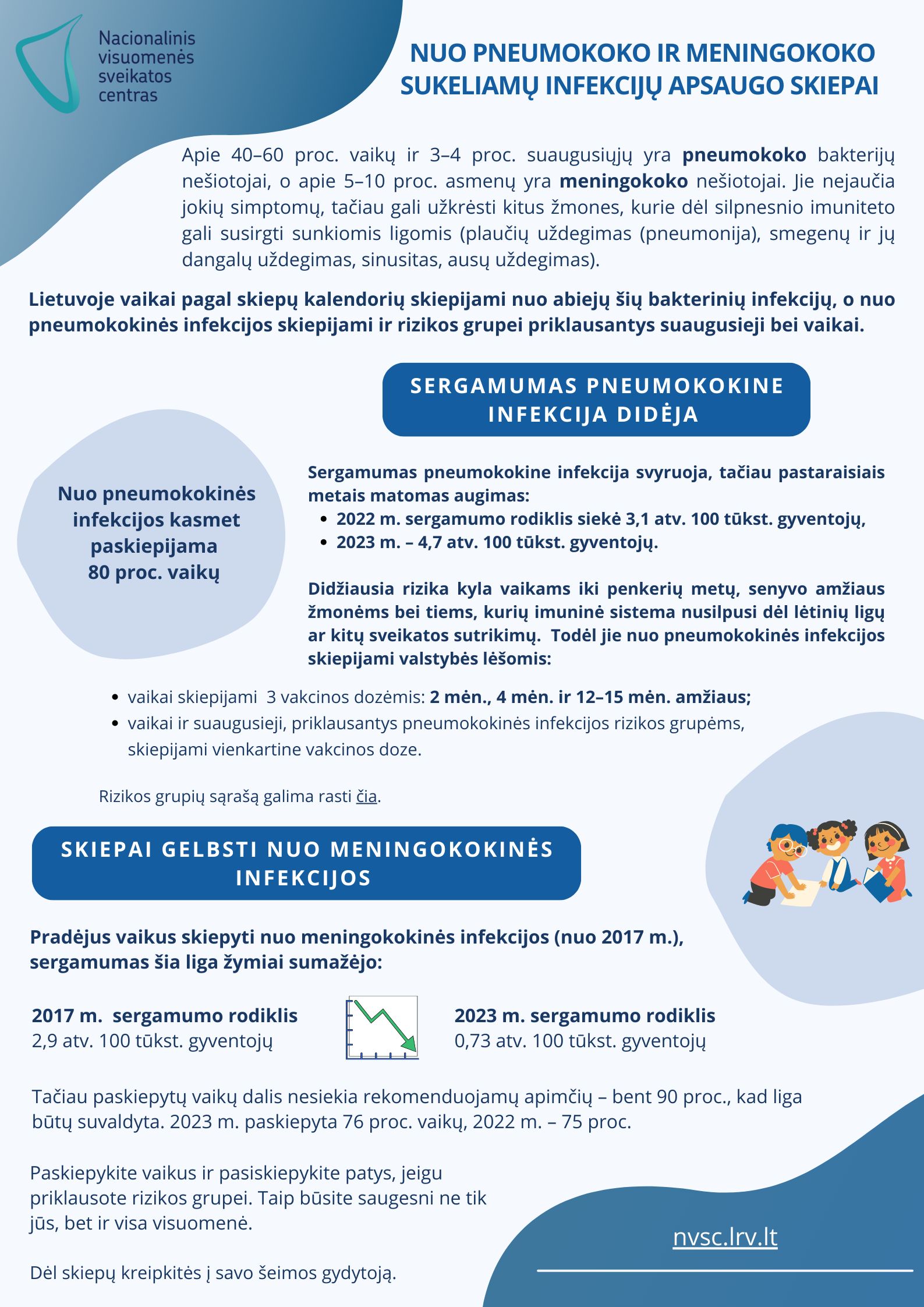 Nacionalinis visuomenės sveikatos centras

NUO PNEUMOKOKO IR MENINGOKOKO SUKELIAMŲ INFEKCIJŲ APSAUGO SKIEPAI

Apie 40–60 proc. vaikų ir 3–4 proc. suaugusiųjų yra pneumokoko bakterijų nešiotojai, o apie 5–10 proc. asmenų yra meningokoko nešiotojai. Jie nejaučia jokių simptomų, tačiau gali užkrėsti kitus žmones, kurie dėl silpnesnio imuniteto gali susirgti sunkiomis ligomis (plaučių uždegimas (pneumonija), smegenų ir jų dangalų uždegimas, sinusitas, ausų uždegimas).

Lietuvoje vaikai pagal skiepų kalendorių skiepijami nuo abiejų šių bakterinių infekcijų, o nuo pneumokokinės infekcijos skiepijami ir rizikos grupei priklausantys suaugusieji bei vaikai.

SERGAMUMAS PNEUMOKOKINE INFEKCIJA DIDĖJA

Nuo pneumokokinės infekcijos kasmet paskiepijama 80 proc. vaikų

Sergamumas pneumokokine infekcija svyruoja, tačiau pastaraisiais metais matomas augimas:
• 2022 m. sergamumo rodiklis siekė 3,1 atv. 100 tūkst. gyventojų,
• 2023 m. – 4,7 atv. 100 tūkst. gyventojų.

Didžiausia rizika kyla vaikams iki penkerių metų, senyvo amžiaus žmonėms bei tiems, kurių imuninė sistema nusilpusi dėl lėtinių ligų ar kitų sveikatos sutrikimų. Todėl jie nuo pneumokokinės infekcijos skiepijami valstybės lėšomis:

• vaikai skiepijami 3 vakcinos dozėmis: 2 mėn., 4 mėn. ir 12–15 mėn. amžiaus;
• vaikai ir suaugusieji, priklausantys pneumokokinės infekcijos rizikos grupėms, skiepijami vienkartine vakcinos doze.

Rizikos grupių sąrašą galima rasti čia.

SKIEPAI GELBSTI NUO MENINGOKOKINĖS INFEKCIJOS

Pradėjus vaikus skiepyti nuo meningokokinės infekcijos (nuo 2017 m.), sergamumas šia liga žymiai sumažėjo:

2017 m. sergamumo rodiklis
2,9 atv. 100 tūkst. gyventojų

2023 m. sergamumo rodiklis
0,73 atv. 100 tūkst. gyventojų

Tačiau paskiepytų vaikų dalis nesiekia rekomenduojamų apimčių – bent 90 proc., kad liga būtų suvaldyta. 2023 m. paskiepyta 76 proc. vaikų, 2022 m. – 75 proc.

Paskiepykite vaikus ir pasiskiepykite patys, jeigu priklausote rizikos grupei. Taip būsite saugesni ne tik jūs, bet ir visa visuomenė.

Dėl skiepų kreipkitės į savo šeimos gydytoją.

nvsc.lrv.lt